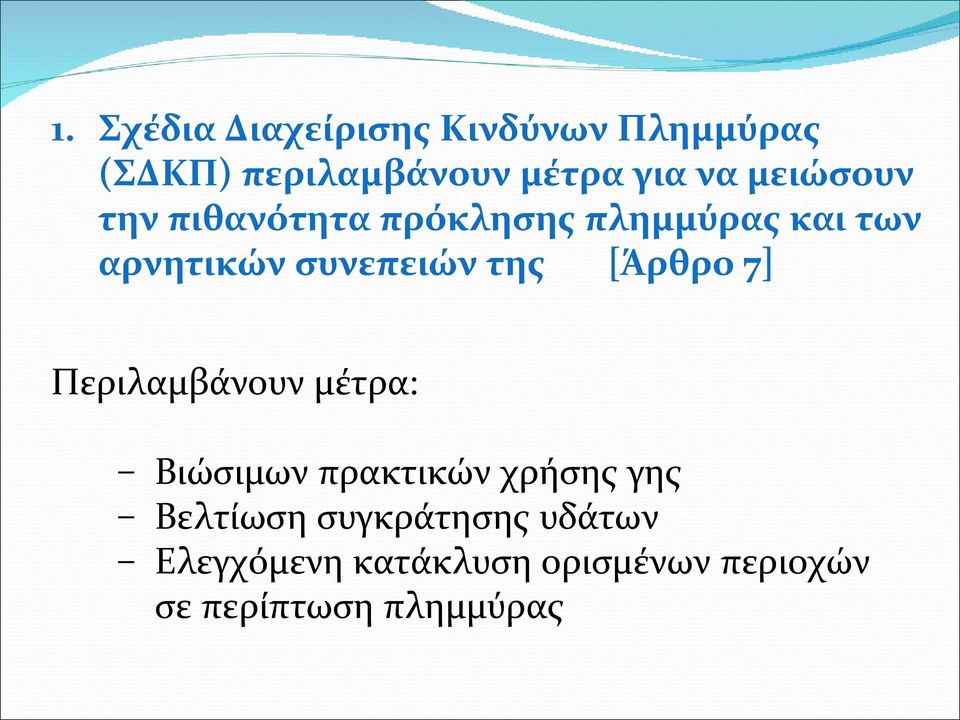 1. Σχέδια Διαχείρισης Κινδύνων Πλημμύρας (ΣΔΚΠ) περιλαμβάνουν μέτρα για να μειώσουν την πιθανότητα πρόκλησης πλημμύρας και των αρνητικών συνεπειών της [Άρθρο 7]

Περιλαμβάνουν μέτρα:

– Βιώσιμων πρακτικών χρήσης γης
– Βελτίωση συγκράτησης υδάτων
– Ελεγχόμενη κατάκλυση ορισμένων περιοχών σε περίπτωση πλημμύρας